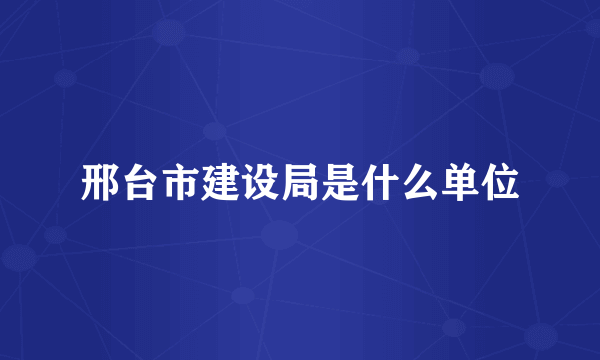 邢台市建设局是什么单位